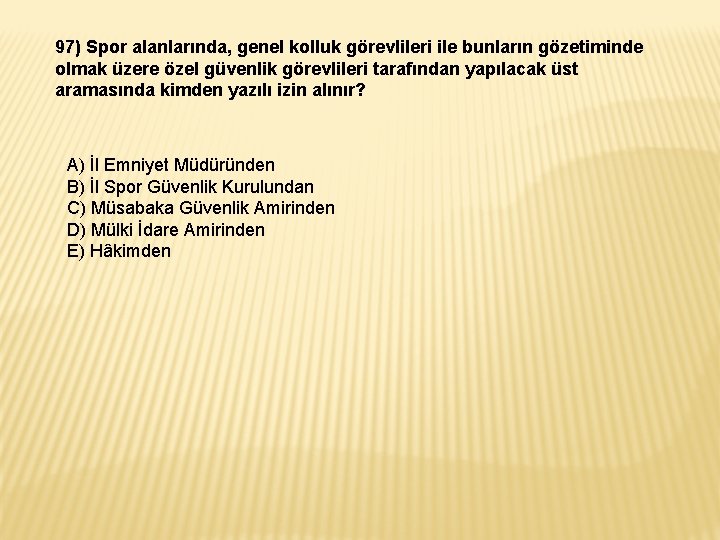 97) Spor alanlarında, genel kolluk görevlileri ile bunların gözetiminde olmak üzere özel güvenlik görevlileri tarafından yapılacak üst aramasında kimden yazılı izin alınır?

A) İl Emniyet Müdüründen
B) İl Spor Güvenlik Kurulundan
C) Müsabaka Güvenlik Amirinden
D) Mülki İdare Amirinden
E) Hâkimden